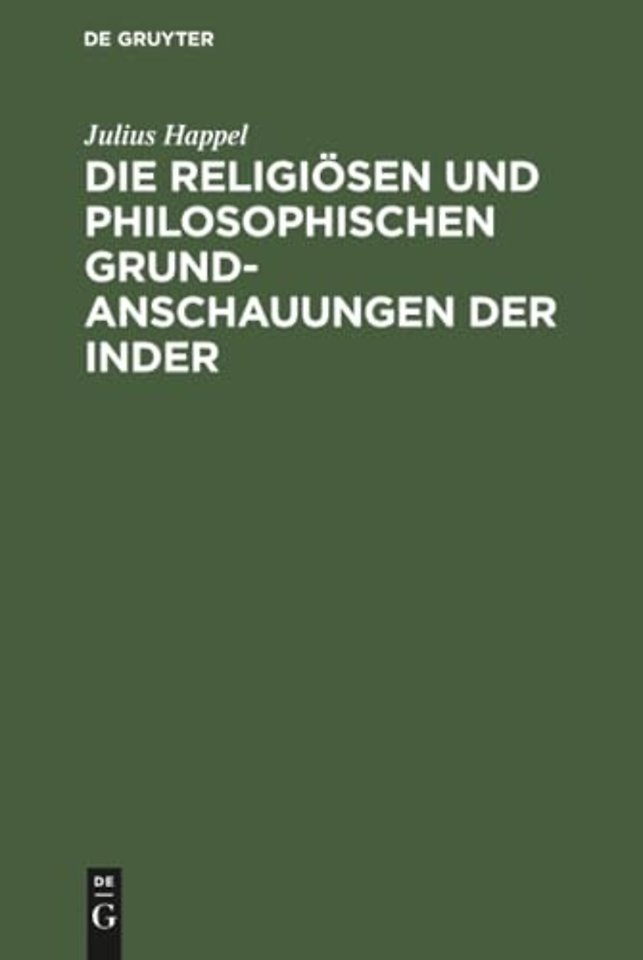 DE GRUYTER

Julius Happel

DIE RELIGIÖSEN UND PHILOSOPHISCHEN GRUNDANSCHAUUNGEN DER INDER

DE
G